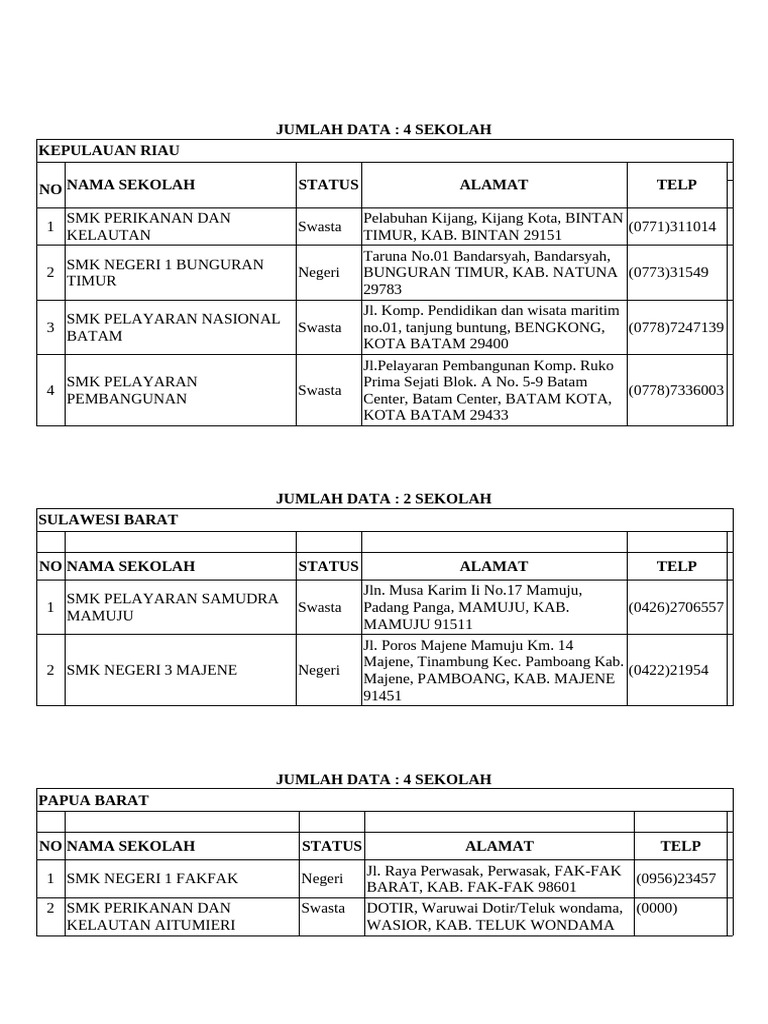 JUMLAH DATA : 4 SEKOLAH

KEPULAUAN RIAU

| NO | NAMA SEKOLAH | STATUS | ALAMAT | TELP |
|---|---|---|---|---|
| 1 | SMK PERIKANAN DAN KELAUTAN | Swasta | Pelabuhan Kijang, Kijang Kota, BINTAN TIMUR, KAB. BINTAN 29151 | (0771)311014 |
| 2 | SMK NEGERI 1 BUNGURAN TIMUR | Negeri | Taruna No.01 Bandarsyah, Bandarsyah, BUNGURAN TIMUR, KAB. NATUNA 29783 | (0773)31549 |
| 3 | SMK PELAYARAN NASIONAL BATAM | Swasta | Jl. Komp. Pendidikan dan wisata maritim no.01, tanjung buntung, BENGKONG, KOTA BATAM 29400 | (0778)7247139 |
| 4 | SMK PELAYARAN PEMBANGUNAN | Swasta | Jl.Pelayaran Pembangunan Komp. Ruko Prima Sejati Blok. A No. 5-9 Batam Center, Batam Center, BATAM KOTA, KOTA BATAM 29433 | (0778)7336003 |

JUMLAH DATA : 2 SEKOLAH

SULAWESI BARAT

| NO | NAMA SEKOLAH | STATUS | ALAMAT | TELP |
|---|---|---|---|---|
| 1 | SMK PELAYARAN SAMUDRA MAMUJU | Swasta | Jln. Musa Karim Ii No.17 Mamuju, Padang Panga, MAMUJU, KAB. MAMUJU 91511 | (0426)2706557 |
| 2 | SMK NEGERI 3 MAJENE | Negeri | Jl. Poros Majene Mamuju Km. 14 Majene, Tinambung Kec. Pamboang Kab. Majene, PAMBOANG, KAB. MAJENE 91451 | (0422)21954 |

JUMLAH DATA : 4 SEKOLAH

PAPUA BARAT

| NO | NAMA SEKOLAH | STATUS | ALAMAT | TELP |
|---|---|---|---|---|
| 1 | SMK NEGERI 1 FAKFAK | Negeri | Jl. Raya Perwasak, Perwasak, FAK-FAK BARAT, KAB. FAK-FAK 98601 | (0956)23457 |
| 2 | SMK PERIKANAN DAN KELAUTAN AITUMIERI | Swasta | DOTIR, Waruwai Dotir/Teluk wondama, WASIOR, KAB. TELUK WONDAMA | (0000) |